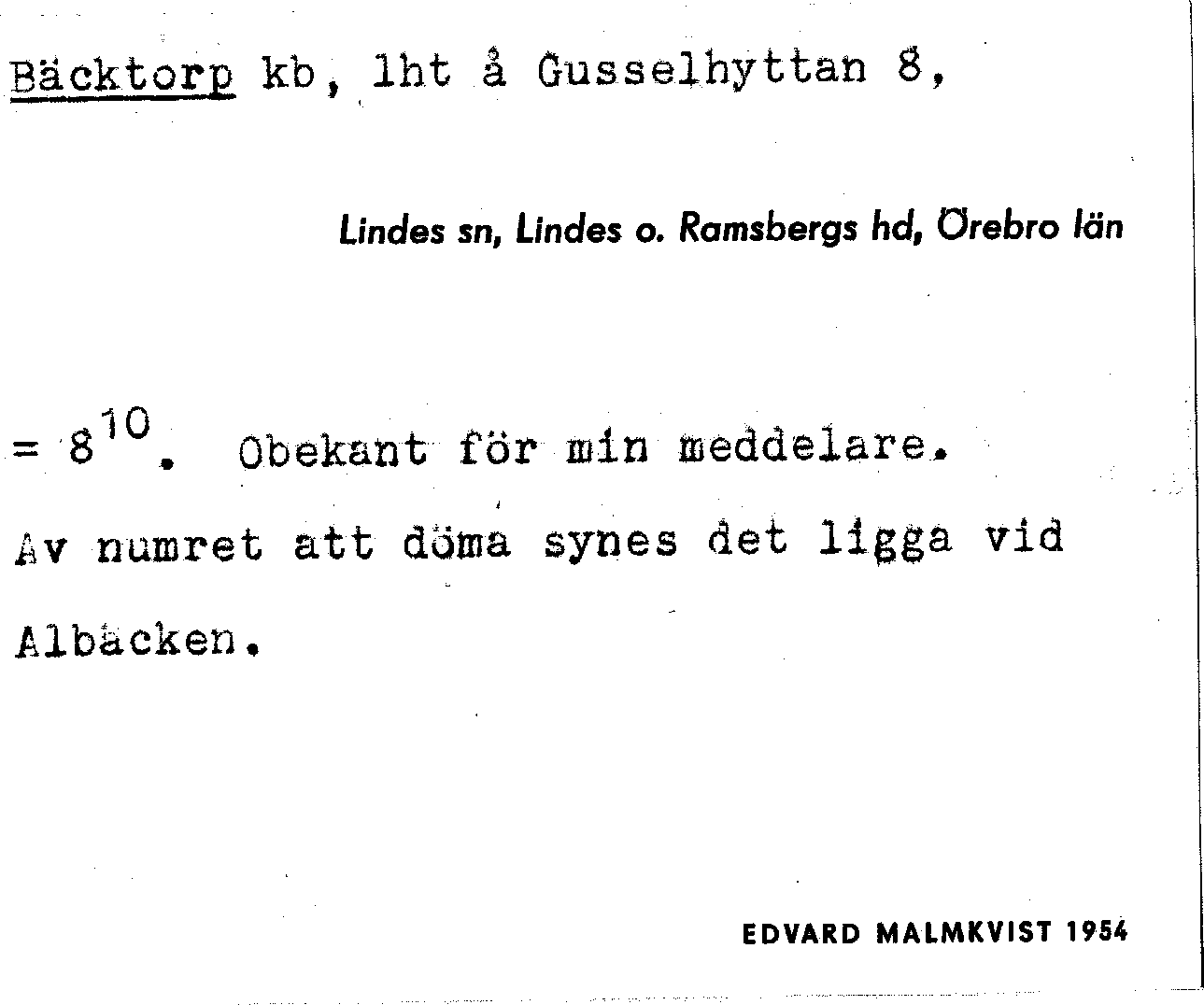 Bäcktorp kb, lht å Gusselhyttan 8,

Lindes sn, Lindes o. Ramsbergs hd, Örebro län

= $8^{10}$. Obekant för min meddelare. Av numret att döma synes det ligga vid Albäcken.

EDVARD MALMKVIST 1954